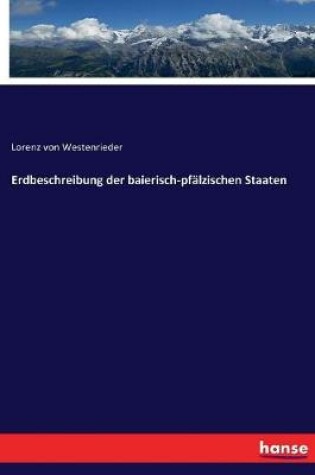 Lorenz von Westenrieder

Erdbeschreibung der baierisch-pfälzischen Staaten

hanse